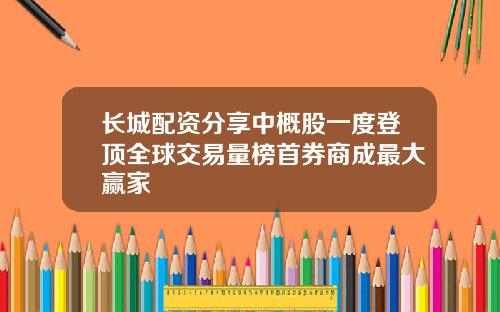 长城配资分享中概股一度登顶全球交易量榜首券商成最大赢家